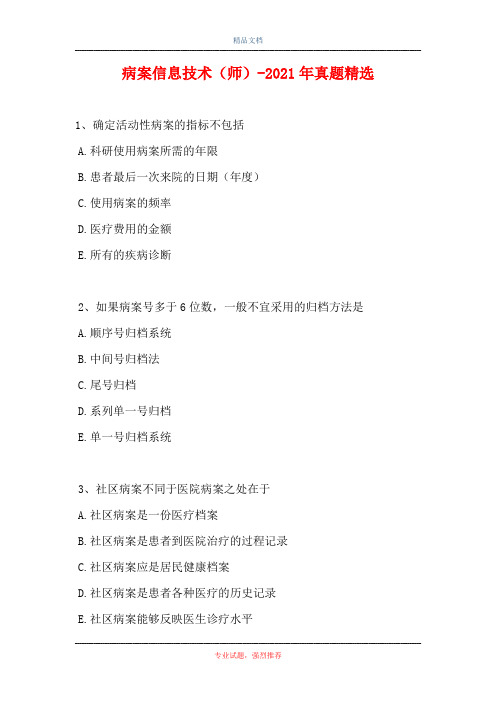 精品文档

病案信息技术（师）-2021年真题精选

1、确定活动性病案的指标不包括

A.科研使用病案所需的年限

B.患者最后一次来院的日期（年度）

C.使用病案的频率

D.医疗费用的金额

E.所有的疾病诊断

2、如果病案号多于6位数，一般不宜采用的归档方法是

A.顺序号归档系统

B.中间号归档法

C.尾号归档

D.系列单一号归档

E.单一号归档系统

3、社区病案不同于医院病案之处在于

A.社区病案是一份医疗档案

B.社区病案是患者到医院治疗的过程记录

C.社区病案应是居民健康档案

D.社区病案是患者各种医疗的历史记录

E.社区病案能够反映医生诊疗水平

专业试题，强烈推荐